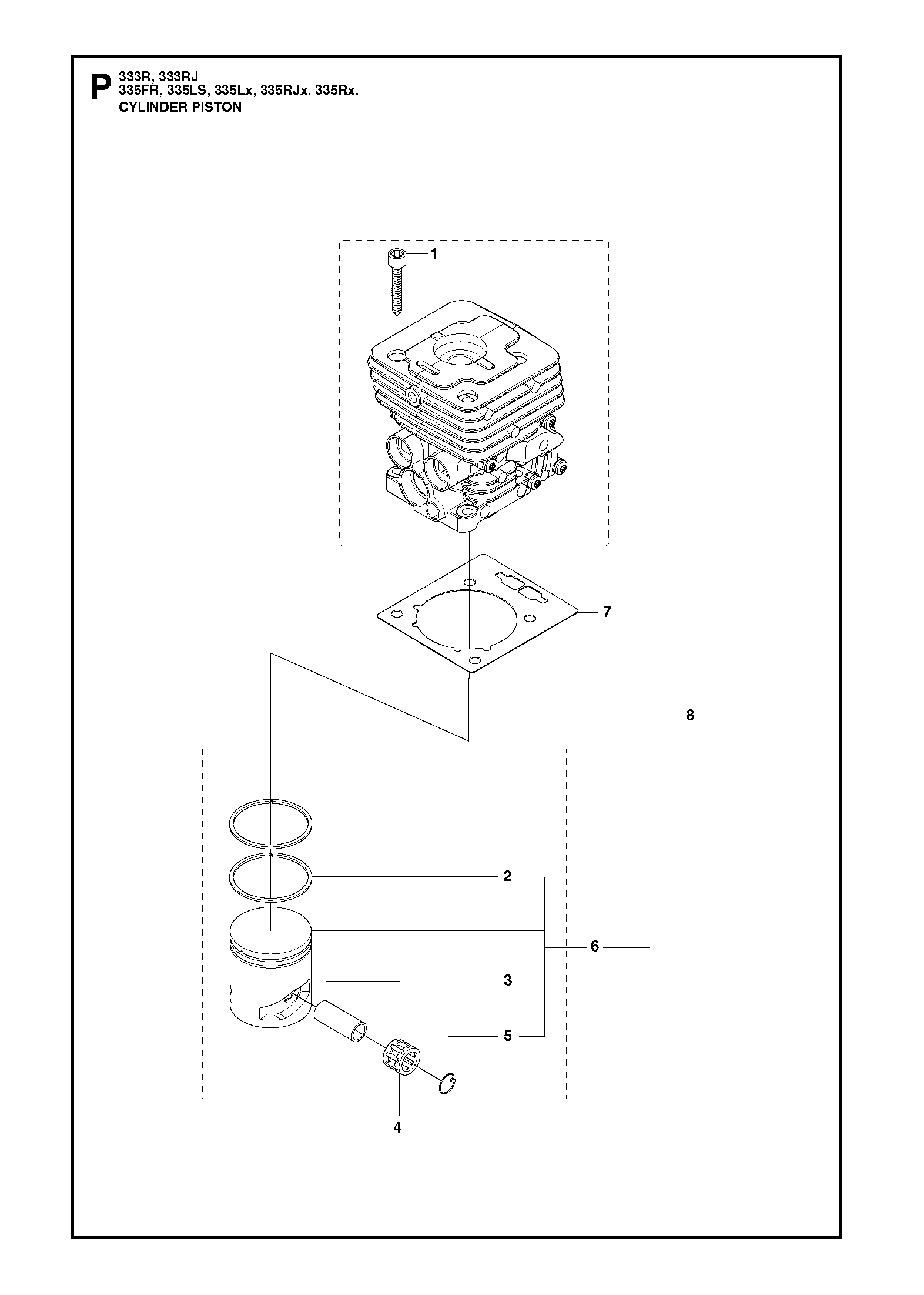 P
333R, 333RJ
335FR, 335LS, 335Lx, 335RJx, 335Rx.
CYLINDER PISTON

1
7
8
2
6
3
5
4